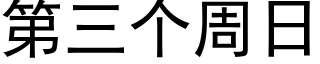 第三个周日